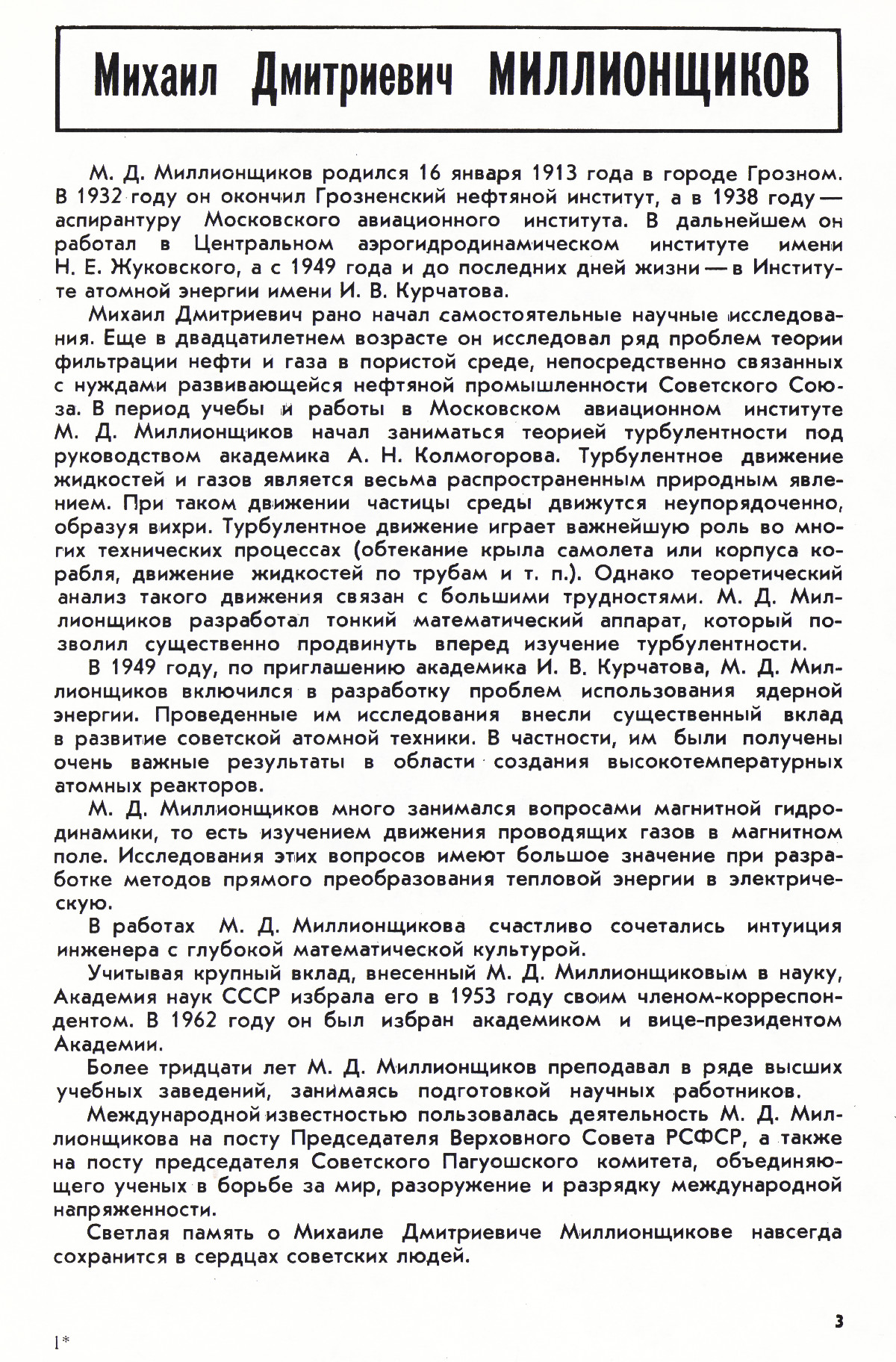 Михаил Дмитриевич МИЛЛИОНЩИКОВ

М. Д. Миллионщиков родился 16 января 1913 года в городе Грозном. В 1932 году он окончил Грозненский нефтяной институт, а в 1938 году — аспирантуру Московского авиационного института. В дальнейшем он работал в Центральном аэрогидродинамическом институте имени Н. Е. Жуковского, а с 1949 года и до последних дней жизни — в Институте атомной энергии имени И. В. Курчатова.

Михаил Дмитриевич рано начал самостоятельные научные исследования. Еще в двадцатилетнем возрасте он исследовал ряд проблем теории фильтрации нефти и газа в пористой среде, непосредственно связанных с нуждами развивающейся нефтяной промышленности Советского Союза. В период учебы и работы в Московском авиационном институте М. Д. Миллионщиков начал заниматься теорией турбулентности под руководством академика А. Н. Колмогорова. Турбулентное движение жидкостей и газов является весьма распространенным природным явлением. При таком движении частицы среды движутся неупорядоченно, образуя вихри. Турбулентное движение играет важнейшую роль во многих технических процессах (обтекание крыла самолета или корпуса корабля, движение жидкостей по трубам и т. п.). Однако теоретический анализ такого движения связан с большими трудностями. М. Д. Миллионщиков разработал тонкий математический аппарат, который позволил существенно продвинуть вперед изучение турбулентности.

В 1949 году, по приглашению академика И. В. Курчатова, М. Д. Миллионщиков включился в разработку проблем использования ядерной энергии. Проведенные им исследования внесли существенный вклад в развитие советской атомной техники. В частности, им были получены очень важные результаты в области создания высокотемпературных атомных реакторов.

М. Д. Миллионщиков много занимался вопросами магнитной гидродинамики, то есть изучением движения проводящих газов в магнитном поле. Исследования этих вопросов имеют большое значение при разработке методов прямого преобразования тепловой энергии в электрическую.

В работах М. Д. Миллионщикова счастливо сочетались интуиция инженера с глубокой математической культурой.

Учитывая крупный вклад, внесенный М. Д. Миллионщиковым в науку, Академия наук СССР избрала его в 1953 году своим членом-корреспондентом. В 1962 году он был избран академиком и вице-президентом Академии.

Более тридцати лет М. Д. Миллионщиков преподавал в ряде высших учебных заведений, занимаясь подготовкой научных работников.

Международной известностью пользовалась деятельность М. Д. Миллионщикова на посту Председателя Верховного Совета РСФСР, а также на посту председателя Советского Пагуошского комитета, объединяющего ученых в борьбе за мир, разоружение и разрядку международной напряженности.

Светлая память о Михаиле Дмитриевиче Миллионщикове навсегда сохранится в сердцах советских людей.

3

1*